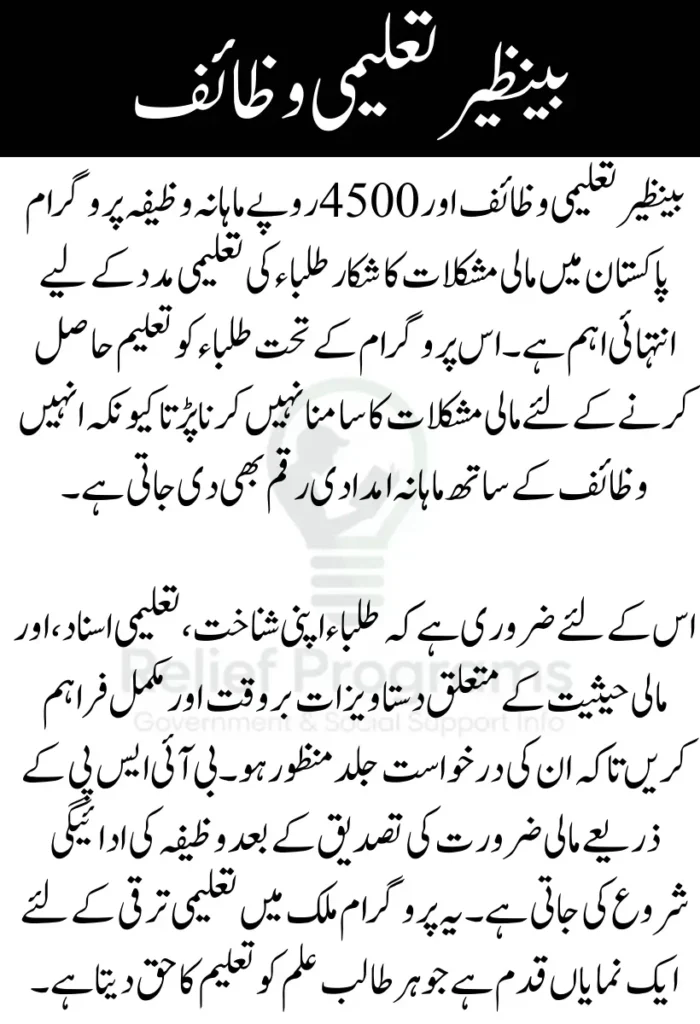 بینظیر تعلیمی وظائف

بینظیر تعلیمی وظائف اور 4500 روپے ماہانہ وظیفہ پروگرام پاکستان میں مالی مشکلات کا شکار طلباء کی تعلیمی مدد کے لیے انتہائی اہم ہے۔ اس پروگرام کے تحت طلباء کو تعلیم حاصل کرنے کے لئے مالی مشکلات کا سامنا نہیں کرنا پڑتا کیونکہ انہیں وظائف کے ساتھ ماہانہ امدادی رقم بھی دی جاتی ہے۔

اس کے لئے ضروری ہے کہ طلباء اپنی شناخت، تعلیمی اسناد، اور مالی حیثیت کے متعلق دستاویزات بروقت اور مکمل فراہم کریں تاکہ ان کی درخواست جلد منظور ہو۔ بی آئی ایس پی کے ذریعے مالی ضرورت کی تصدیق کے بعد وظیفہ کی ادائیگی شروع کی جاتی ہے۔ یہ پروگرام ملک میں تعلیمی ترقی کے لئے ایک نمایاں قدم ہے جو ہر طالب علم کو تعلیم کا حق دیتا ہے۔

Relief Programs
Government & Social Support Info